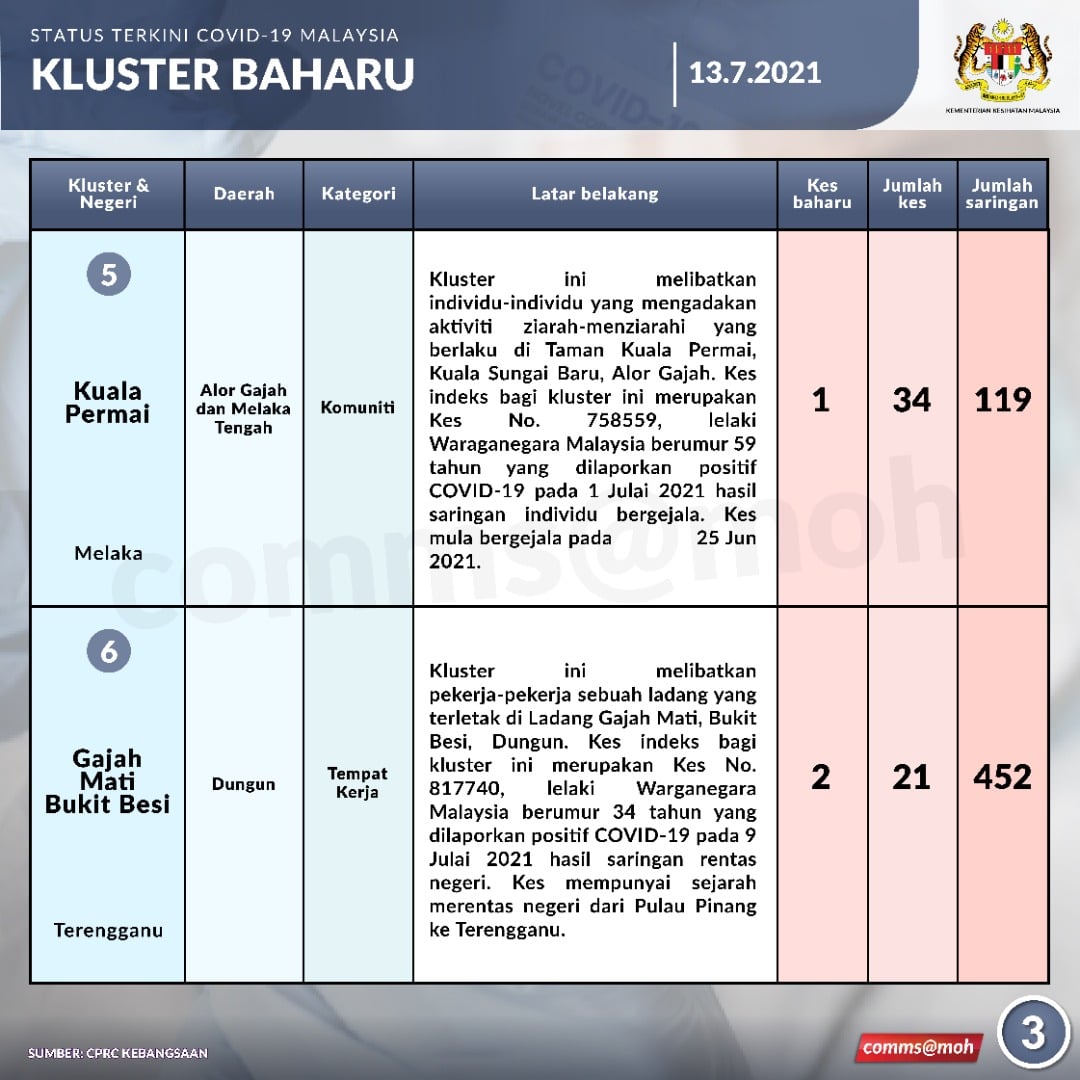 STATUS TERKINI COVID-19 MALAYSIA
KLUSTER BAHARU

13.7.2021

KEMENTERIAN KESIHATAN MALAYSIA

| Kluster & Negeri | Daerah | Kategori | Latar belakang | Kes baharu | Jumlah kes | Jumlah saringan |
|---|---|---|---|---|---|---|
| 5 Kuala Permai Melaka | Alor Gajah dan Melaka Tengah | Komuniti | Kluster ini melibatkan individu-individu yang mengadakan aktiviti ziarah-menziarahi yang berlaku di Taman Kuala Permai, Kuala Sungai Baru, Alor Gajah. Kes indeks bagi kluster ini merupakan Kes No. 758559, lelaki Waraganegara Malaysia berumur 59 tahun yang dilaporkan positif COVID-19 pada 1 Julai 2021 hasil saringan individu bergejala. Kes mula bergejala pada 25 Jun 2021. | 1 | 34 | 119 |
| 6 Gajah Mati Bukit Besi Terengganu | Dungun | Tempat Kerja | Kluster ini melibatkan pekerja-pekerja sebuah ladang yang terletak di Ladang Gajah Mati, Bukit Besi, Dungun. Kes indeks bagi kluster ini merupakan Kes No. 817740, lelaki Warganegara Malaysia berumur 34 tahun yang dilaporkan positif COVID-19 pada 9 Julai 2021 hasil saringan rentas negeri. Kes mempunyai sejarah merentas negeri dari Pulau Pinang ke Terengganu. | 2 | 21 | 452 |

comms@moh

SUMBER: CPRC KEBANGSAAN

comms@moh

3